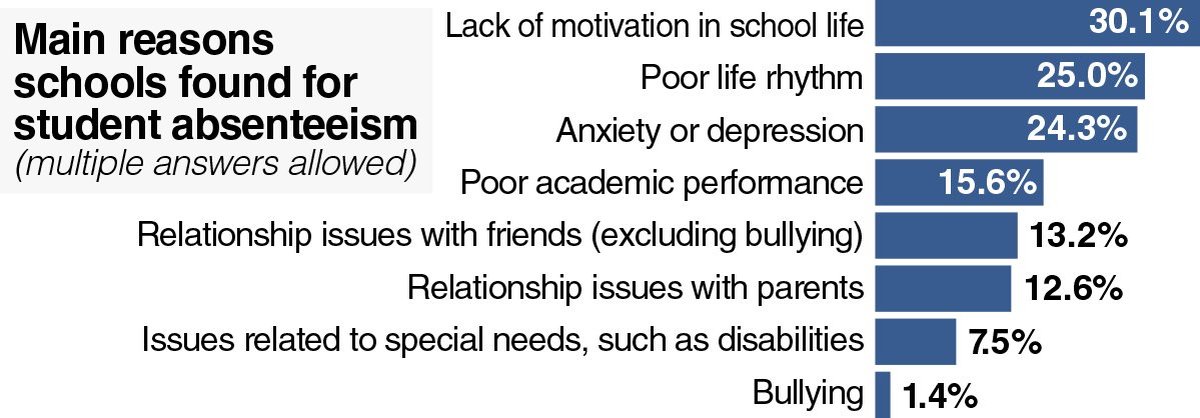 Main reasons schools found for student absenteeism
(multiple answers allowed)

Lack of motivation in school life 30.1%
Poor life rhythm 25.0%
Anxiety or depression 24.3%
Poor academic performance 15.6%
Relationship issues with friends (excluding bullying) 13.2%
Relationship issues with parents 12.6%
Issues related to special needs, such as disabilities 7.5%
Bullying 1.4%